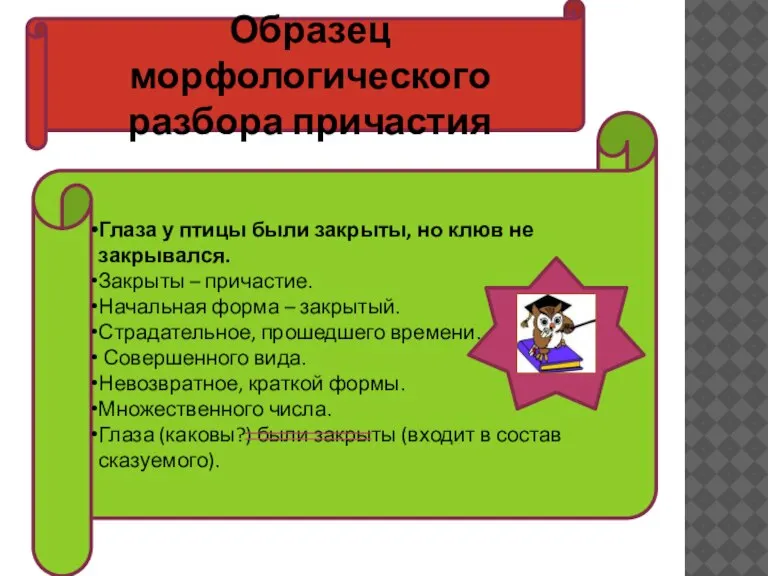 Образец морфологического разбора причастия

•Глаза у птицы были закрыты, но клюв не закрывался.
•Закрыты – причастие.
•Начальная форма – закрытый.
•Страдательное, прошедшего времени.
• Совершенного вида.
•Невозвратное, краткой формы.
•Множественного числа.
•Глаза (каковы?) были закрыты (входит в состав сказуемого).